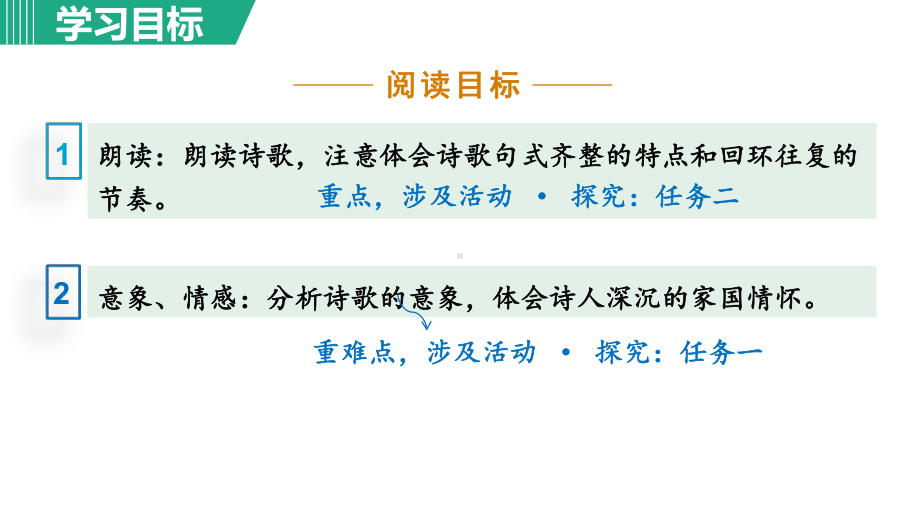 学习目标

阅读目标

1 朗读：朗读诗歌，注意体会诗歌句式齐整的特点和回环往复的节奏。 重点，涉及活动 • 探究：任务二

2 意象、情感：分析诗歌的意象，体会诗人深沉的家国情怀。

重难点，涉及活动 • 探究：任务一